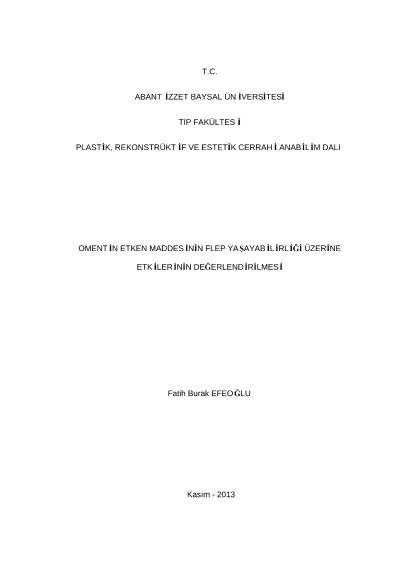 T.C.

ABANT İZZET BAYSAL ÜNİVERSİTESİ

TIP FAKÜLTESİ

PLASTİK, REKONSTRÜKTİF VE ESTETİK CERRAHİ ANABİLİM DALI

OMENTİN ETKEN MADDESİNİN FLEP YAŞAYABİLİRLİĞİ ÜZERİNE

ETKİLERİNİN DEĞERLENDİRİLMESİ

Fatih Burak EFEOĞLU

Kasım - 2013